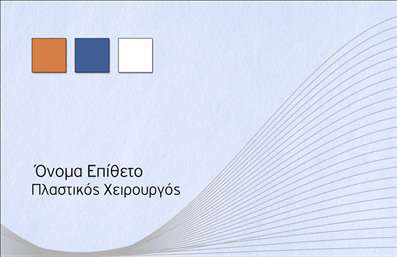 Όνομα Επίθετο
Πλαστικός Χειρουργός